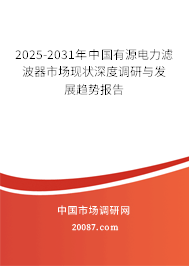 2025-2031年中国有源电力滤波器市场现状深度调研与发展趋势报告

中国市场调研网

20087.com